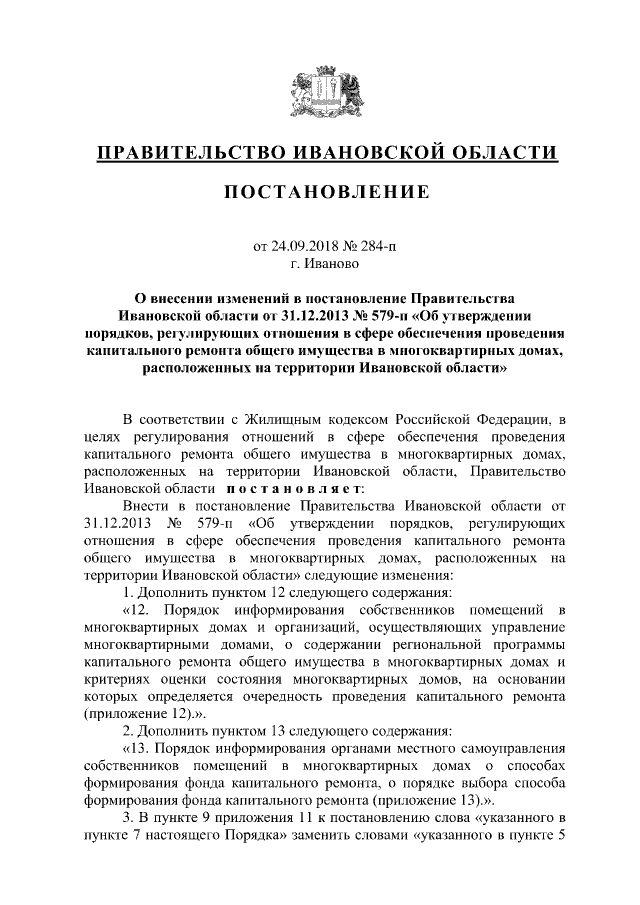 ПРАВИТЕЛЬСТВО ИВАНОВСКОЙ ОБЛАСТИ

ПОСТАНОВЛЕНИЕ

от 24.09.2018 № 284-п
г. Иваново

О внесении изменений в постановление Правительства Ивановской области от 31.12.2013 № 579-п «Об утверждении порядков, регулирующих отношения в сфере обеспечения проведения капитального ремонта общего имущества в многоквартирных домах, расположенных на территории Ивановской области»

В соответствии с Жилищным кодексом Российской Федерации, в целях регулирования отношений в сфере обеспечения проведения капитального ремонта общего имущества в многоквартирных домах, расположенных на территории Ивановской области, Правительство Ивановской области постановляет:

Внести в постановление Правительства Ивановской области от 31.12.2013 № 579-п «Об утверждении порядков, регулирующих отношения в сфере обеспечения проведения капитального ремонта общего имущества в многоквартирных домах, расположенных на территории Ивановской области» следующие изменения:

1. Дополнить пунктом 12 следующего содержания:

«12. Порядок информирования собственников помещений в многоквартирных домах и организаций, осуществляющих управление многоквартирными домами, о содержании региональной программы капитального ремонта общего имущества в многоквартирных домах и критериях оценки состояния многоквартирных домов, на основании которых определяется очередность проведения капитального ремонта (приложение 12).».

2. Дополнить пунктом 13 следующего содержания:

«13. Порядок информирования органами местного самоуправления собственников помещений в многоквартирных домах о способах формирования фонда капитального ремонта, о порядке выбора способа формирования фонда капитального ремонта (приложение 13).».

3. В пункте 9 приложения 11 к постановлению слова «указанного в пункте 7 настоящего Порядка» заменить словами «указанного в пункте 5